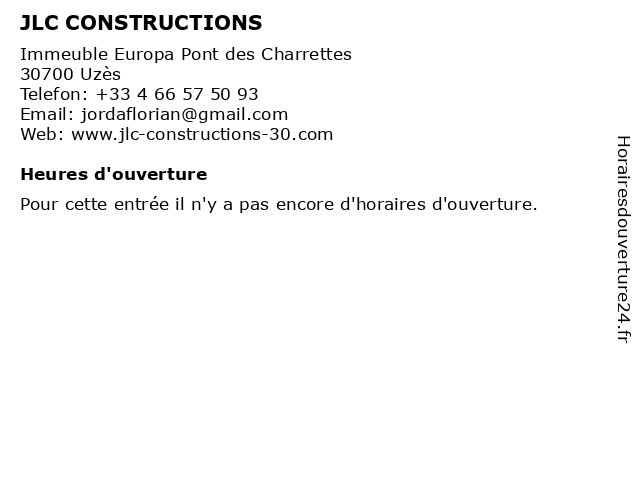 JLC CONSTRUCTIONS

Immeuble Europa Pont des Charrettes
30700 Uzès
Telefon: +33 4 66 57 50 93
Email: jordaflorian@gmail.com
Web: www.jlc-constructions-30.com

Heures d'ouverture

Pour cette entrée il n'y a pas encore d'horaires d'ouverture.

Horairesdouverture24.fr